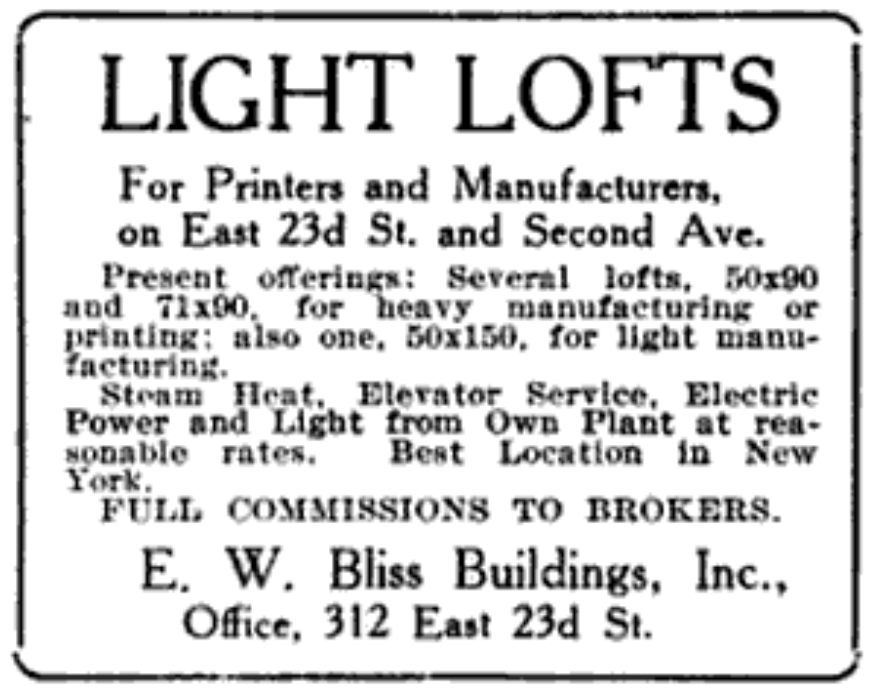 LIGHT LOFTS

For Printers and Manufacturers, on East 23d St. and Second Ave.

Present offerings: Several lofts, 50x90 and 71x90, for heavy manufacturing or printing; also one, 50x150, for light manufacturing.

Steam Heat, Elevator Service, Electric Power and Light from Own Plant at reasonable rates. Best Location in New York.

FULL COMMISSIONS TO BROKERS.

E. W. Bliss Buildings, Inc.,
Office, 312 East 23d St.